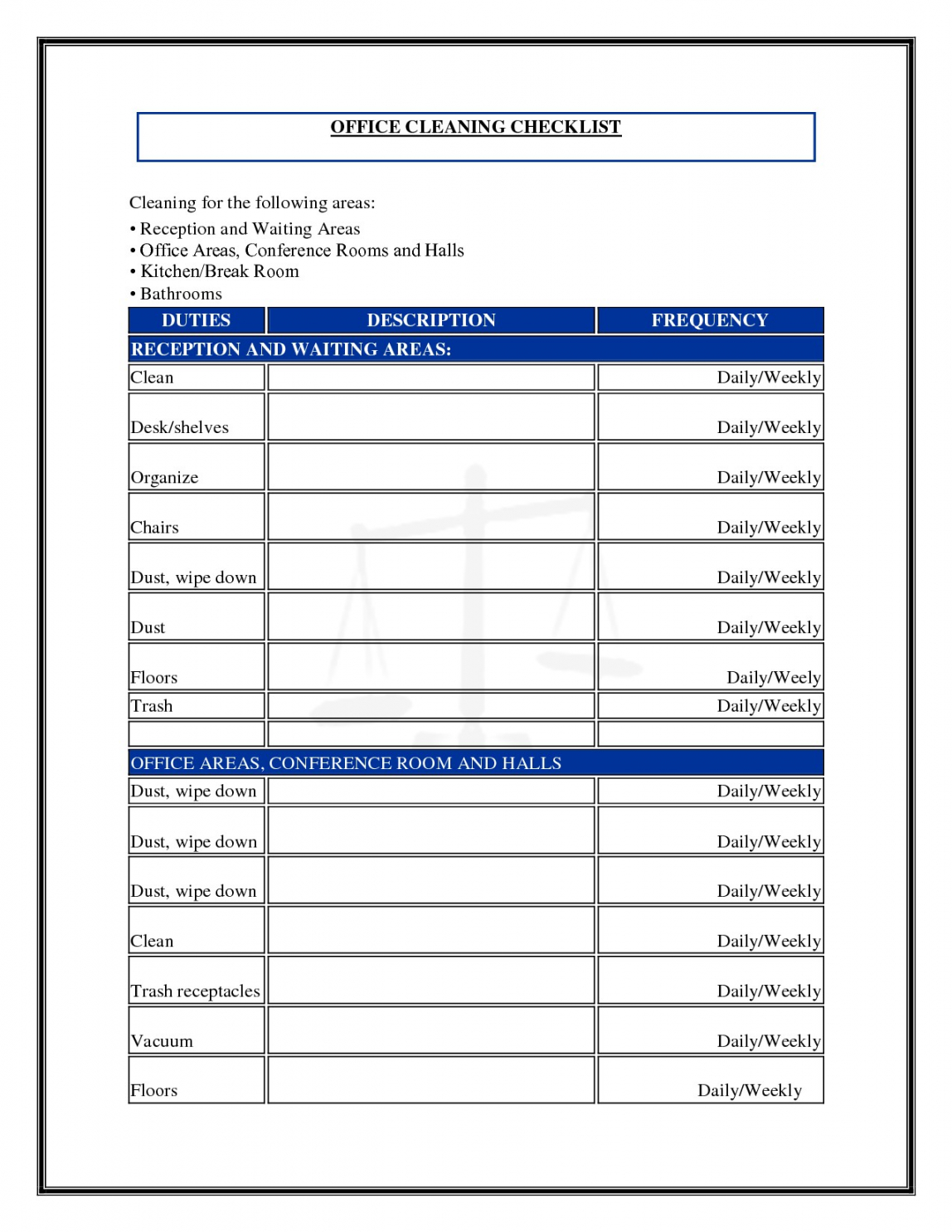 OFFICE CLEANING CHECKLIST

Cleaning for the following areas:

• Reception and Waiting Areas
• Office Areas, Conference Rooms and Halls
• Kitchen/Break Room
• Bathrooms

| DUTIES | DESCRIPTION | FREQUENCY |
|---|---|---|
| RECEPTION AND WAITING AREAS: | | |
| Clean | | Daily/Weekly |
| Desk/shelves | | Daily/Weekly |
| Organize | | Daily/Weekly |
| Chairs | | Daily/Weekly |
| Dust, wipe down | | Daily/Weekly |
| Dust | | Daily/Weekly |
| Floors | | Daily/Weely |
| Trash | | Daily/Weekly |
| | | |
| OFFICE AREAS, CONFERENCE ROOM AND HALLS | | |
| Dust, wipe down | | Daily/Weekly |
| Dust, wipe down | | Daily/Weekly |
| Dust, wipe down | | Daily/Weekly |
| Clean | | Daily/Weekly |
| Trash receptacles | | Daily/Weekly |
| Vacuum | | Daily/Weekly |
| Floors | | Daily/Weekly |